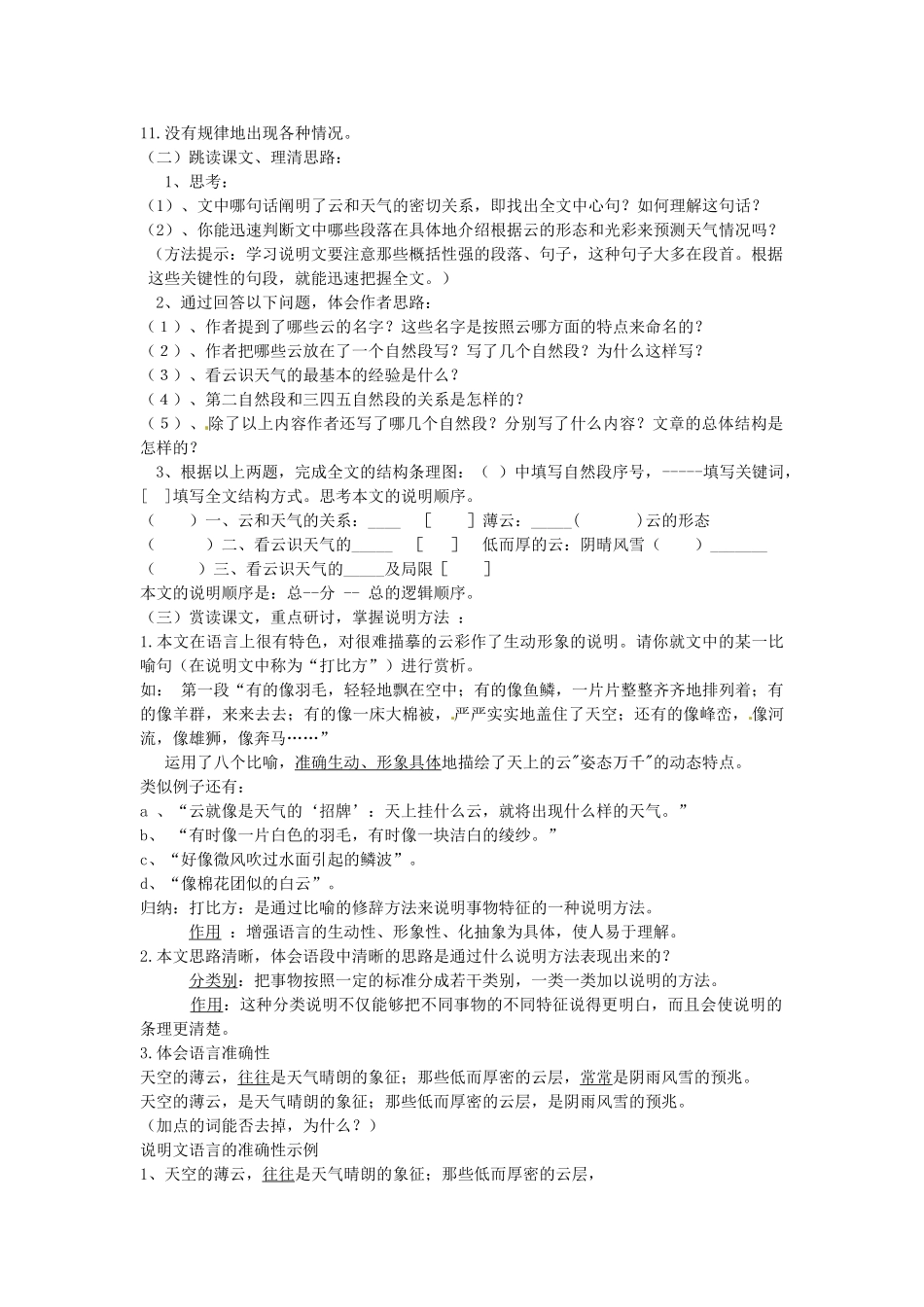 11.没有规律地出现各种情况。
（二）跳读课文、理清思路：
1、思考：
（1）、文中哪句话阐明了云和天气的密切关系，即找出全文中心句？如何理解这句话？
（2）、你能迅速判断文中哪些段落在具体地介绍根据云的形态和光彩来预测天气情况吗？
（方法提示：学习说明文要注意那些概括性强的段落、句子，这种句子大多在段首。根据这些关键性的句段，就能迅速把握全文。）
2、通过回答以下问题，体会作者思路：
（1）、作者提到了哪些云的名字？这些名字是按照云哪方面的特点来命名的？
（2）、作者把哪些云放在了一个自然段写？写了几个自然段？为什么这样写？
（3）、看云识天气的最基本的经验是什么？
（4）、第二自然段和三四五自然段的关系是怎样的？
（5）、除了以上内容作者还写了哪几个自然段？分别写了什么内容？文章的总体结构是怎样的？
3、根据以上两题，完成全文的结构条理图：（ ）中填写自然段序号，-----填写关键词，[ ]填写全文结构方式。思考本文的说明顺序。
（ ）一、云和天气的关系：____ [ ] 薄云：_____（ ）云的形态
（ ）二、看云识天气的_____ [ ] 低而厚的云：阴晴风雪（ ）_______
（ ）三、看云识天气的_____及局限 [ ]
本文的说明顺序是：总--分 -- 总的逻辑顺序。
（三）赏读课文，重点研讨，掌握说明方法 ：
1.本文在语言上很有特色，对很难描摹的云彩作了生动形象的说明。请你就文中的某一比喻句（在说明文中称为“打比方”）进行赏析。
如： 第一段“有的像羽毛，轻轻地飘在空中；有的像鱼鳞，一片片整整齐齐地排列着；有的像羊群，来来去去；有的像一床大棉被，严严实实地盖住了天空；还有的像峰峦，像河流，像雄狮，像奔马……”
运用了八个比喻，准确生动、形象具体地描绘了天上的云"姿态万千"的动态特点。
类似例子还有：
a 、“云就像是天气的‘招牌’：天上挂什么云，就将出现什么样的天气。”
b、 “有时像一片白色的羽毛，有时像一块洁白的绫纱。”
c、“好像微风吹过水面引起的鳞波”。
d、“像棉花团似的白云”。
归纳：打比方：是通过比喻的修辞方法来说明事物特征的一种说明方法。
作用 ：增强语言的生动性、形象性、化抽象为具体，使人易于理解。
2.本文思路清晰，体会语段中清晰的思路是通过什么说明方法表现出来的？
分类别：把事物按照一定的标准分成若干类别，一类一类加以说明的方法。
作用：这种分类说明不仅能够把不同事物的不同特征说得更明白，而且会使说明的条理更清楚。
3.体会语言准确性
天空的薄云，往往是天气晴朗的象征；那些低而厚密的云层，常常是阴雨风雪的预兆。
天空的薄云，是天气晴朗的象征；那些低而厚密的云层，是阴雨风雪的预兆。
（加点的词能否去掉，为什么？）
说明文语言的准确性示例
1、天空的薄云，往往是天气晴朗的象征；那些低而厚密的云层，